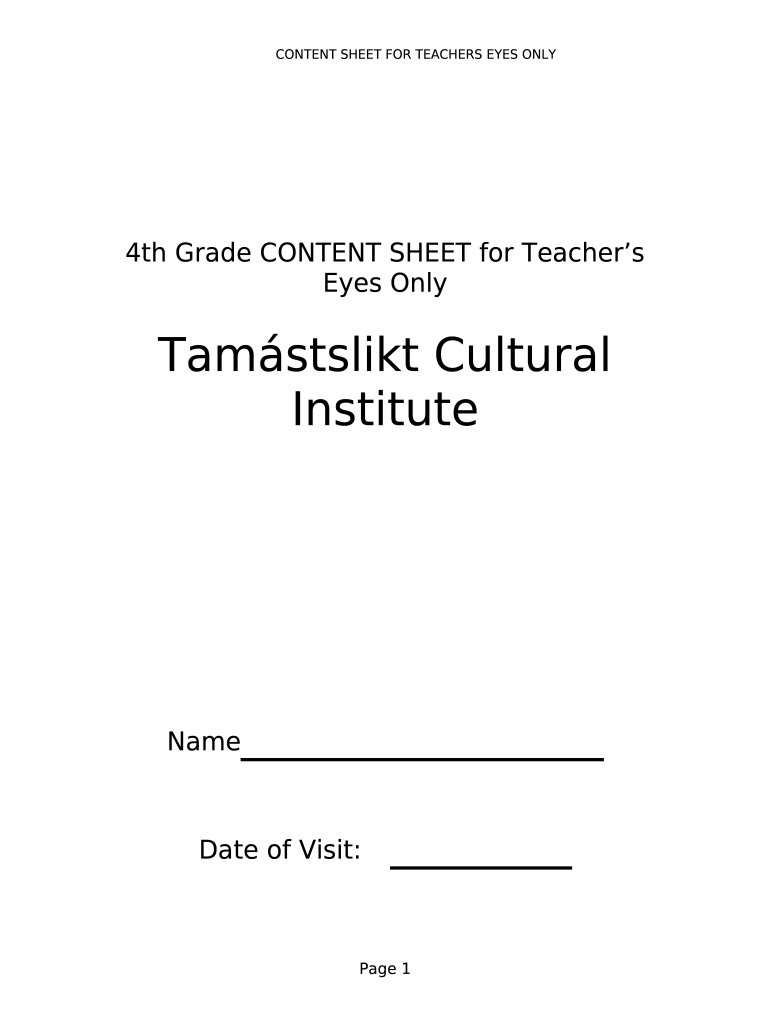 CONTENT SHEET FOR TEACHERS EYES ONLY

4th Grade CONTENT SHEET for Teacher's Eyes Only

Tamástslikt Cultural Institute

Name____

Date of Visit: ____

Page 1